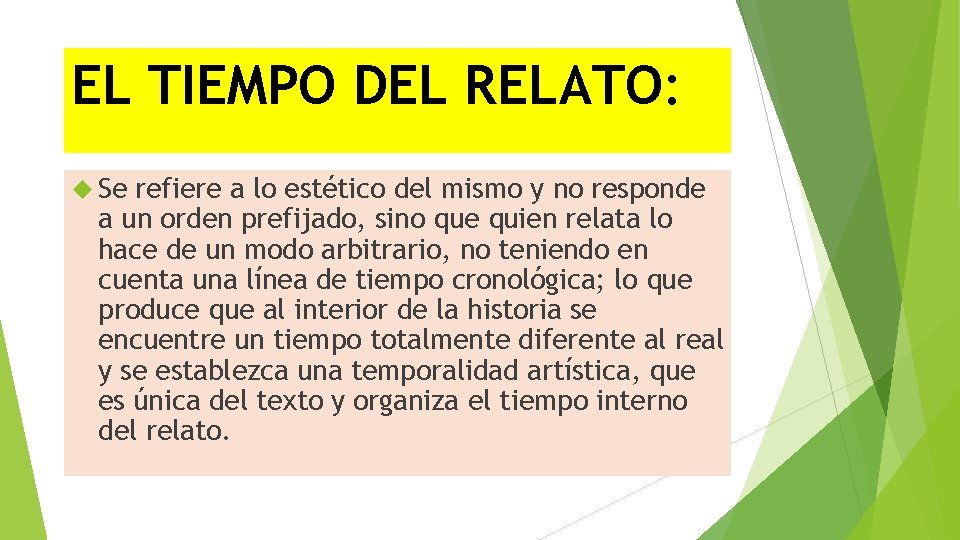 EL TIEMPO DEL RELATO:

Se refiere a lo estético del mismo y no responde a un orden prefijado, sino que quien relata lo hace de un modo arbitrario, no teniendo en cuenta una línea de tiempo cronológica; lo que produce que al interior de la historia se encuentre un tiempo totalmente diferente al real y se establezca una temporalidad artística, que es única del texto y organiza el tiempo interno del relato.